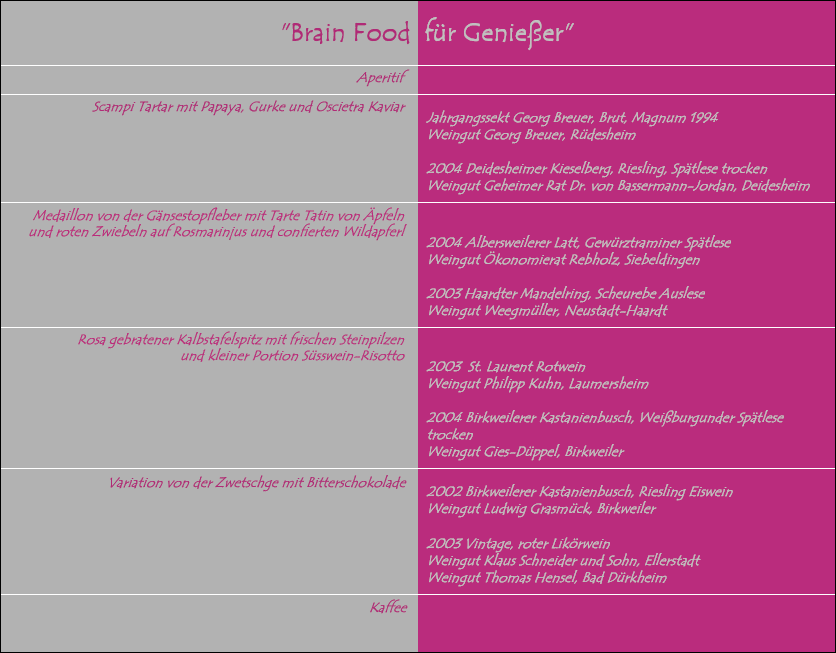 "Brain Food für Genießer"

Aperitif

Scampi Tartar mit Papaya, Gurke und Oscietra Kaviar

Jahrgangssekt Georg Breuer, Brut, Magnum 1994
Weingut Georg Breuer, Rüdesheim

2004 Deidesheimer Kieselberg, Riesling, Spätlese trocken
Weingut Geheimer Rat Dr. von Bassermann-Jordan, Deidesheim

Medaillon von der Gänsestopfleber mit Tarte Tatin von Äpfeln und roten Zwiebeln auf Rosmarinjus und confierten Wildapferl

2004 Albersweilerer Latt, Gewürztraminer Spätlese
Weingut Ökonomierat Rebholz, Siebeldingen

2003 Haardter Mandelring, Scheurebe Auslese
Weingut Weegmüller, Neustadt-Haardt

Rosa gebratener Kalbstafelspitz mit frischen Steinpilzen und kleiner Portion Süsswein-Risotto

2003 St. Laurent Rotwein
Weingut Philipp Kuhn, Laumersheim

2004 Birkweilerer Kastanienbusch, Weißburgunder Spätlese trocken
Weingut Gies-Düppel, Birkweiler

Variation von der Zwetschge mit Bitterschokolade

2002 Birkweilerer Kastanienbusch, Riesling Eiswein
Weingut Ludwig Grasmück, Birkweiler

2003 Vintage, roter Likörwein
Weingut Klaus Schneider und Sohn, Ellerstadt
Weingut Thomas Hensel, Bad Dürkheim

Kaffee